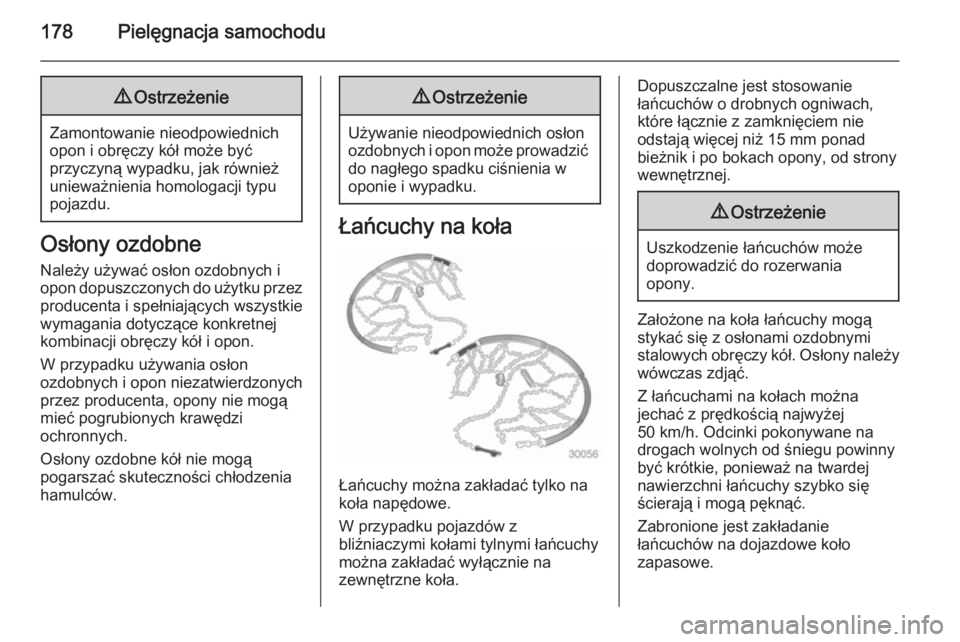 178 Pielęgnacja samochodu

⚠ Ostrzeżenie

Zamontowanie nieodpowiednich opon i obręczy kół może być przyczyną wypadku, jak również unieważnienia homologacji typu pojazdu.

Osłony ozdobne

Należy używać osłon ozdobnych i opon dopuszczonych do użytku przez producenta i spełniających wszystkie wymagania dotyczące konkretnej kombinacji obręczy kół i opon.

W przypadku używania osłon ozdobnych i opon niezatwierdzonych przez producenta, opony nie mogą mieć pogrubionych krawędzi ochronnych.

Osłony ozdobne kół nie mogą pogarszać skuteczności chłodzenia hamulców.

⚠ Ostrzeżenie

Używanie nieodpowiednich osłon ozdobnych i opon może prowadzić do nagłego spadku ciśnienia w oponie i wypadku.

Łańcuchy na koła

30056

Łańcuchy można zakładać tylko na koła napędowe.

W przypadku pojazdów z bliźniaczymi kołami tylnymi łańcuchy można zakładać wyłącznie na zewnętrzne koła.

Dopuszczalne jest stosowanie łańcuchów o drobnych ogniwach, które łącznie z zamknięciem nie odstają więcej niż 15 mm ponad bieżnik i po bokach opony, od strony wewnętrznej.

⚠ Ostrzeżenie

Uszkodzenie łańcuchów może doprowadzić do rozerwania opony.

Założone na koła łańcuchy mogą stykać się z osłonami ozdobnymi stalowych obręczy kół. Osłony należy wówczas zdjąć.

Z łańcuchami na kołach można jechać z prędkością najwyżej 50 km/h. Odcinki pokonywane na drogach wolnych od śniegu powinny być krótkie, ponieważ na twardej nawierzchni łańcuchy szybko się ścierają i mogą pęknąć.

Zabronione jest zakładanie łańcuchów na dojazdowe koło zapasowe.

carmanualsonline.info